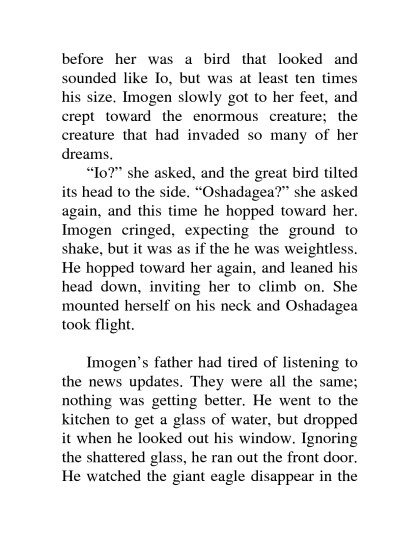 before her was a bird that looked and sounded like Io, but was at least ten times his size. Imogen slowly got to her feet, and crept toward the enormous creature; the creature that had invaded so many of her dreams.

“Io?” she asked, and the great bird tilted its head to the side. “Oshadagea?” she asked again, and this time he hopped toward her. Imogen cringed, expecting the ground to shake, but it was as if the he was weightless. He hopped toward her again, and leaned his head down, inviting her to climb on. She mounted herself on his neck and Oshadagea took flight.

Imogen’s father had tired of listening to the news updates. They were all the same; nothing was getting better. He went to the kitchen to get a glass of water, but dropped it when he looked out his window. Ignoring the shattered glass, he ran out the front door. He watched the giant eagle disappear in the